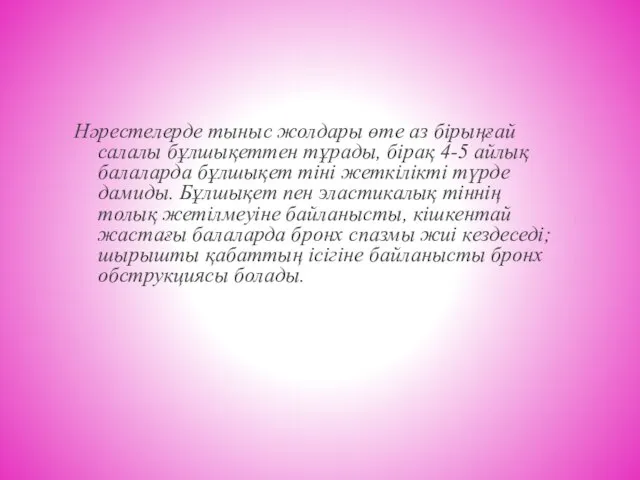 Нәрестелерде тыныс жолдары өте аз бірыңғай салалы бұлшықеттен тұрады, бірақ 4-5 айлық балаларда бұлшықет тіні жеткілікті түрде дамиды. Бұлшықет пен эластикалық тіннің толық жетілмеуіне байланысты, кішкентай жастағы балаларда бронх спазмы жиі кездеседі; шырышты қабаттың ісігіне байланысты бронх обструкциясы болады.